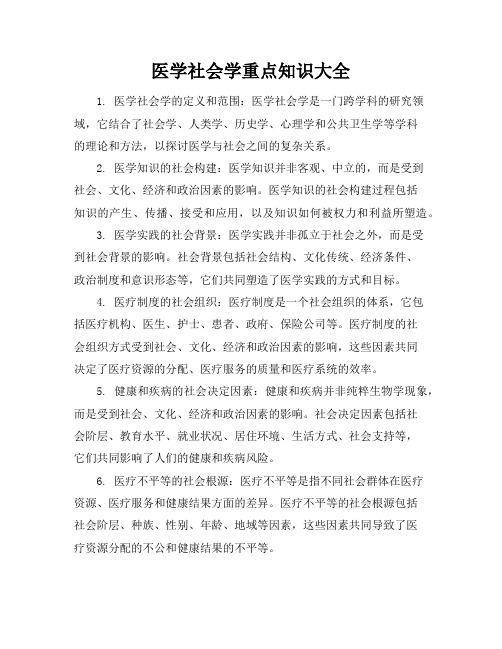 医学社会学重点知识大全

1. 医学社会学的定义和范围：医学社会学是一门跨学科的研究领域，它结合了社会学、人类学、历史学、心理学和公共卫生学等学科的理论和方法，以探讨医学与社会之间的复杂关系。

2. 医学知识的社会构建：医学知识并非客观、中立的，而是受到社会、文化、经济和政治因素的影响。医学知识的社会构建过程包括知识的产生、传播、接受和应用，以及知识如何被权力和利益所塑造。

3. 医学实践的社会背景：医学实践并非孤立于社会之外，而是受到社会背景的影响。社会背景包括社会结构、文化传统、经济条件、政治制度和意识形态等，它们共同塑造了医学实践的方式和目标。

4. 医疗制度的社会组织：医疗制度是一个社会组织的体系，它包括医疗机构、医生、护士、患者、政府、保险公司等。医疗制度的社会组织方式受到社会、文化、经济和政治因素的影响，这些因素共同决定了医疗资源的分配、医疗服务的质量和医疗系统的效率。

5. 健康和疾病的社会决定因素：健康和疾病并非纯粹生物学现象，而是受到社会、文化、经济和政治因素的影响。社会决定因素包括社会阶层、教育水平、就业状况、居住环境、生活方式、社会支持等，它们共同影响了人们的健康和疾病风险。

6. 医疗不平等的社会根源：医疗不平等是指不同社会群体在医疗资源、医疗服务和健康结果方面的差异。医疗不平等的社会根源包括社会阶层、种族、性别、年龄、地域等因素，这些因素共同导致了医疗资源分配的不公和健康结果的不平等。